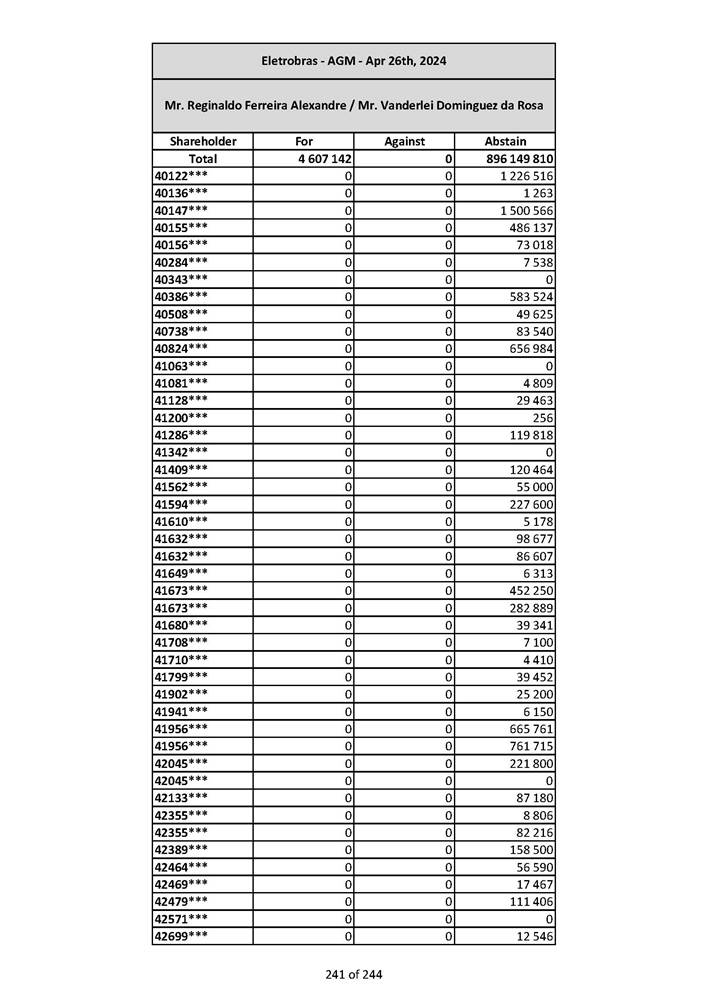 Eletrobras - AGM - Apr 26th, 2024

Mr. Reginaldo Ferreira Alexandre / Mr. Vanderlei Dominguez da Rosa

| Shareholder | For | Against | Abstain |
|---|---|---|---|
| Total | 4 607 142 | 0 | 896 149 810 |
| 40122*** | 0 | 0 | 1 226 516 |
| 40136*** | 0 | 0 | 1 263 |
| 40147*** | 0 | 0 | 1 500 566 |
| 40155*** | 0 | 0 | 486 137 |
| 40156*** | 0 | 0 | 73 018 |
| 40284*** | 0 | 0 | 7 538 |
| 40343*** | 0 | 0 | 0 |
| 40386*** | 0 | 0 | 583 524 |
| 40508*** | 0 | 0 | 49 625 |
| 40738*** | 0 | 0 | 83 540 |
| 40824*** | 0 | 0 | 656 984 |
| 41063*** | 0 | 0 | 0 |
| 41081*** | 0 | 0 | 4 809 |
| 41128*** | 0 | 0 | 29 463 |
| 41200*** | 0 | 0 | 256 |
| 41286*** | 0 | 0 | 119 818 |
| 41342*** | 0 | 0 | 0 |
| 41409*** | 0 | 0 | 120 464 |
| 41562*** | 0 | 0 | 55 000 |
| 41594*** | 0 | 0 | 227 600 |
| 41610*** | 0 | 0 | 5 178 |
| 41632*** | 0 | 0 | 98 677 |
| 41632*** | 0 | 0 | 86 607 |
| 41649*** | 0 | 0 | 6 313 |
| 41673*** | 0 | 0 | 452 250 |
| 41673*** | 0 | 0 | 282 889 |
| 41680*** | 0 | 0 | 39 341 |
| 41708*** | 0 | 0 | 7 100 |
| 41710*** | 0 | 0 | 4 410 |
| 41799*** | 0 | 0 | 39 452 |
| 41902*** | 0 | 0 | 25 200 |
| 41941*** | 0 | 0 | 6 150 |
| 41956*** | 0 | 0 | 665 761 |
| 41956*** | 0 | 0 | 761 715 |
| 42045*** | 0 | 0 | 221 800 |
| 42045*** | 0 | 0 | 0 |
| 42133*** | 0 | 0 | 87 180 |
| 42355*** | 0 | 0 | 8 806 |
| 42355*** | 0 | 0 | 82 216 |
| 42389*** | 0 | 0 | 158 500 |
| 42464*** | 0 | 0 | 56 590 |
| 42469*** | 0 | 0 | 17 467 |
| 42479*** | 0 | 0 | 111 406 |
| 42571*** | 0 | 0 | 0 |
| 42699*** | 0 | 0 | 12 546 |

241 of 244